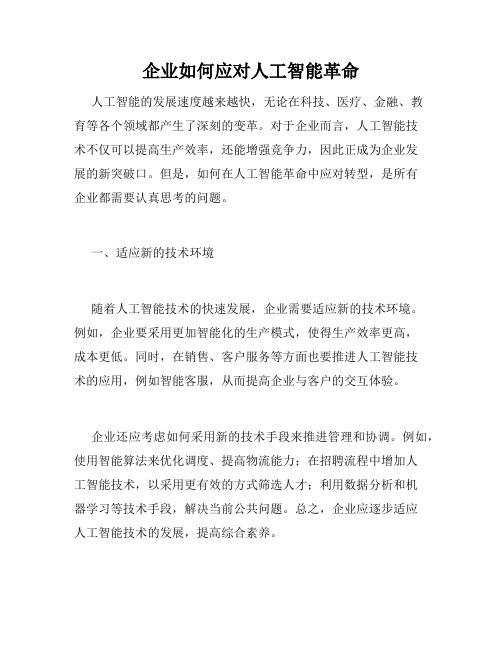 企业如何应对人工智能革命

人工智能的发展速度越来越快，无论在科技、医疗、金融、教育等各个领域都产生了深刻的变革。对于企业而言，人工智能技术不仅可以提高生产效率，还能增强竞争力，因此正成为企业发展的新突破口。但是，如何在人工智能革命中应对转型，是所有企业都需要认真思考的问题。

一、适应新的技术环境

随着人工智能技术的快速发展，企业需要适应新的技术环境。例如，企业要采用更加智能化的生产模式，使得生产效率更高，成本更低。同时，在销售、客户服务等方面也要推进人工智能技术的应用，例如智能客服，从而提高企业与客户的交互体验。

企业还应考虑如何采用新的技术手段来推进管理和协调。例如，使用智能算法来优化调度、提高物流能力；在招聘流程中增加人工智能技术，以采用更有效的方式筛选人才；利用数据分析和机器学习等技术手段，解决当前公共问题。总之，企业应逐步适应人工智能技术的发展，提高综合素养。